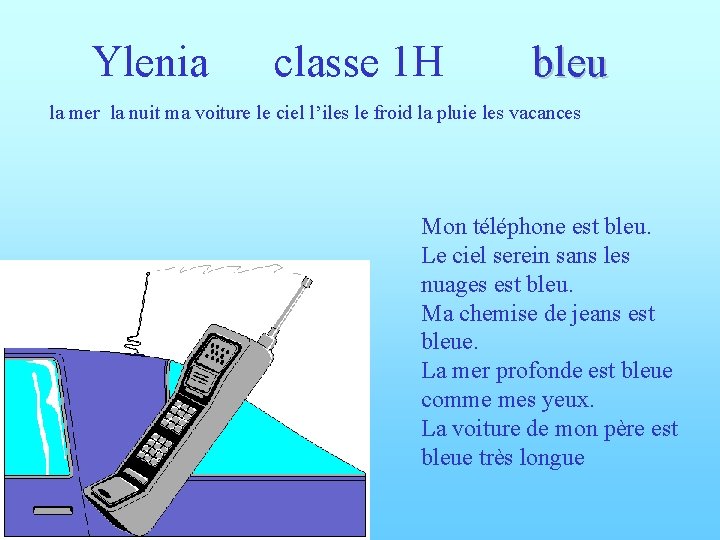 Ylenia classe 1H bleu

la mer la nuit ma voiture le ciel l'iles le froid la pluie les vacances

Mon téléphone est bleu.
Le ciel serein sans les nuages est bleu.
Ma chemise de jeans est bleue.
La mer profonde est bleue comme mes yeux.
La voiture de mon père est bleue très longue